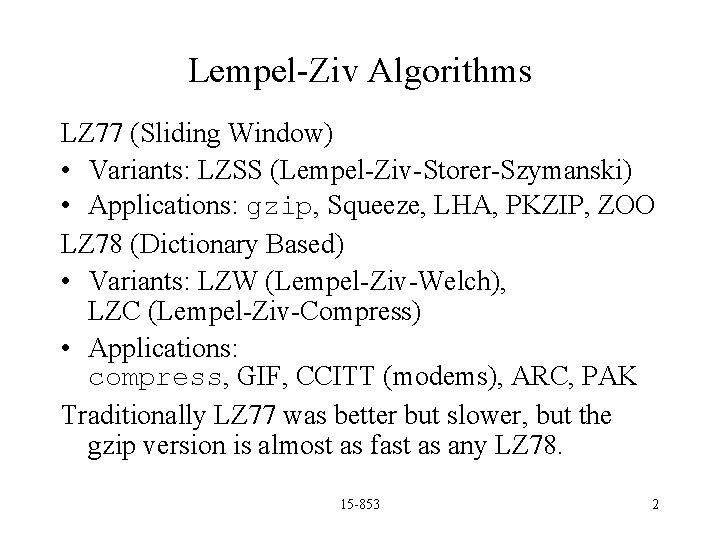 Lempel-Ziv Algorithms

LZ77 (Sliding Window)

• Variants: LZSS (Lempel-Ziv-Storer-Szymanski)

• Applications: gzip, Squeeze, LHA, PKZIP, ZOO

LZ78 (Dictionary Based)

• Variants: LZW (Lempel-Ziv-Welch), LZC (Lempel-Ziv-Compress)

• Applications: compress, GIF, CCITT (modems), ARC, PAK

Traditionally LZ77 was better but slower, but the gzip version is almost as fast as any LZ78.

15-853

2